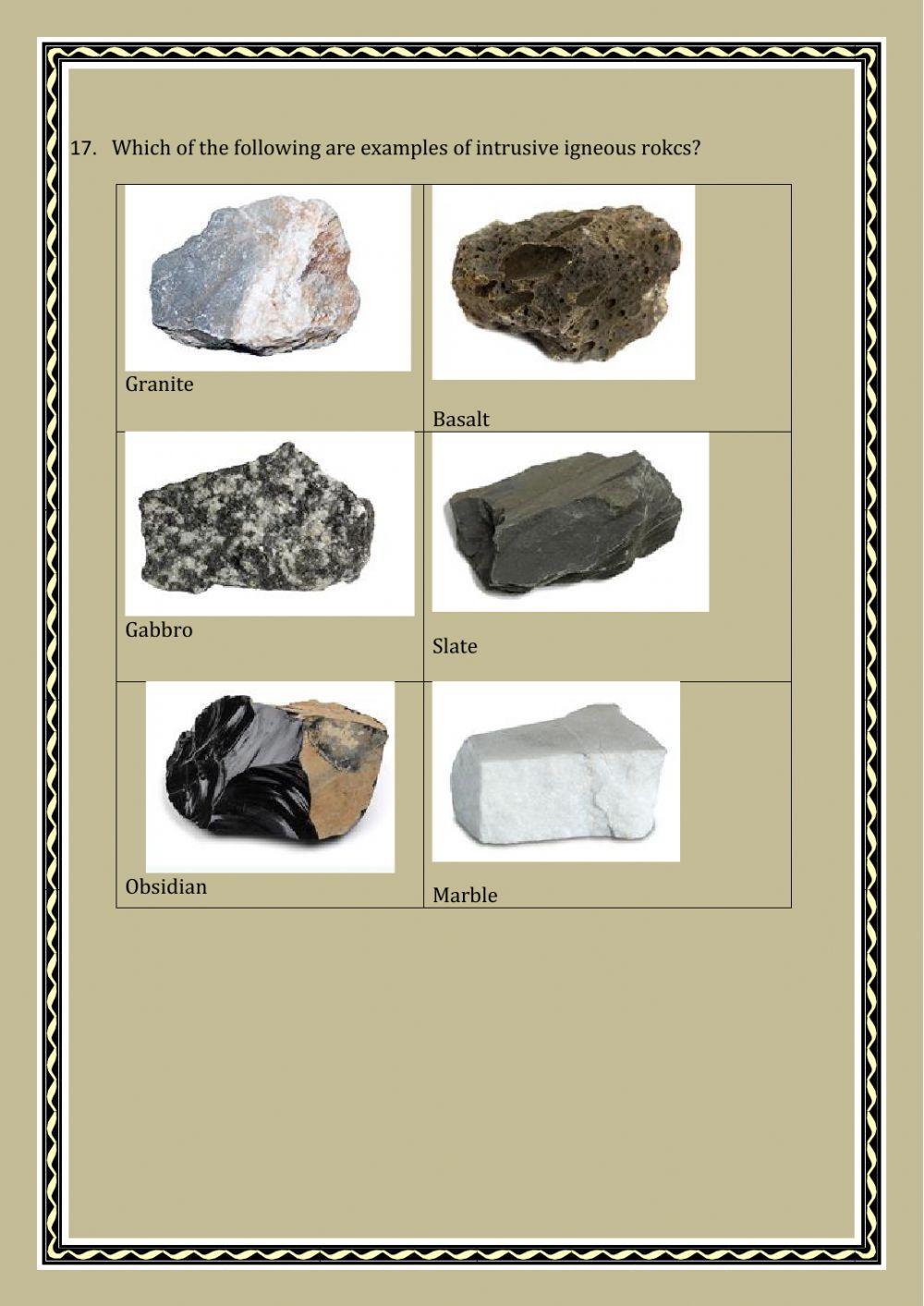 17. Which of the following are examples of intrusive igneous rokcs?

| Granite | Basalt |
|---|---|
| Gabbro | Slate |
| Obsidian | Marble |